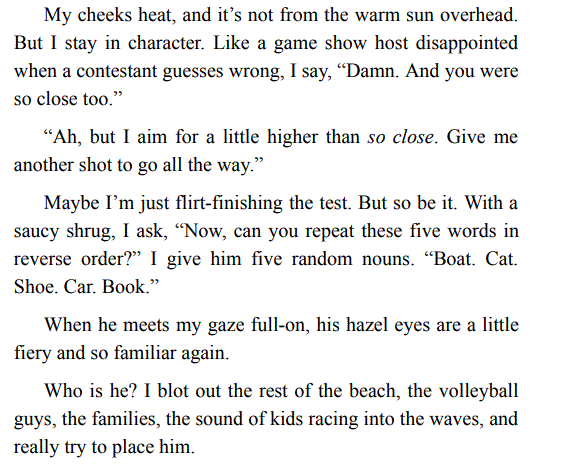 My cheeks heat, and it's not from the warm sun overhead. But I stay in character. Like a game show host disappointed when a contestant guesses wrong, I say, "Damn. And you were so close too."

"Ah, but I aim for a little higher than so close. Give me another shot to go all the way."

Maybe I'm just flirt-finishing the test. But so be it. With a saucy shrug, I ask, "Now, can you repeat these five words in reverse order?" I give him five random nouns. "Boat. Cat. Shoe. Car. Book."

When he meets my gaze full-on, his hazel eyes are a little fiery and so familiar again.

Who is he? I blot out the rest of the beach, the volleyball guys, the families, the sound of kids racing into the waves, and really try to place him.